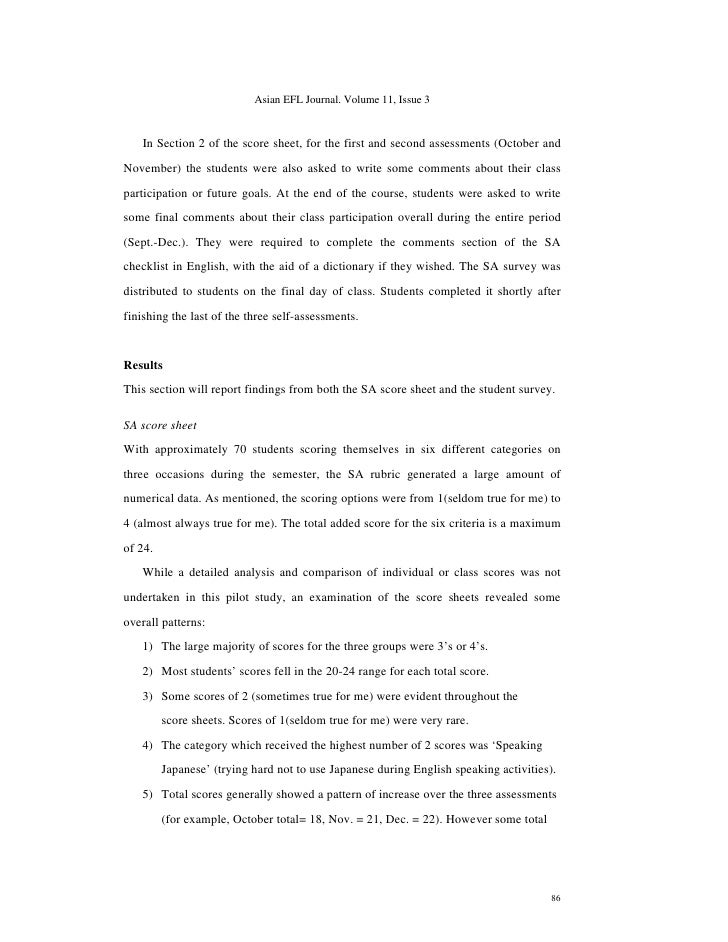 Asian EFL Journal. Volume 11, Issue 3

In Section 2 of the score sheet, for the first and second assessments (October and November) the students were also asked to write some comments about their class participation or future goals. At the end of the course, students were asked to write some final comments about their class participation overall during the entire period (Sept.-Dec.). They were required to complete the comments section of the SA checklist in English, with the aid of a dictionary if they wished. The SA survey was distributed to students on the final day of class. Students completed it shortly after finishing the last of the three self-assessments.

Results
This section will report findings from both the SA score sheet and the student survey.

SA score sheet
With approximately 70 students scoring themselves in six different categories on three occasions during the semester, the SA rubric generated a large amount of numerical data. As mentioned, the scoring options were from 1(seldom true for me) to 4 (almost always true for me). The total added score for the six criteria is a maximum of 24.

While a detailed analysis and comparison of individual or class scores was not undertaken in this pilot study, an examination of the score sheets revealed some overall patterns:

1) The large majority of scores for the three groups were 3's or 4's.
2) Most students' scores fell in the 20-24 range for each total score.
3) Some scores of 2 (sometimes true for me) were evident throughout the score sheets. Scores of 1(seldom true for me) were very rare.
4) The category which received the highest number of 2 scores was 'Speaking Japanese' (trying hard not to use Japanese during English speaking activities).
5) Total scores generally showed a pattern of increase over the three assessments (for example, October total= 18, Nov. = 21, Dec. = 22). However some total

86